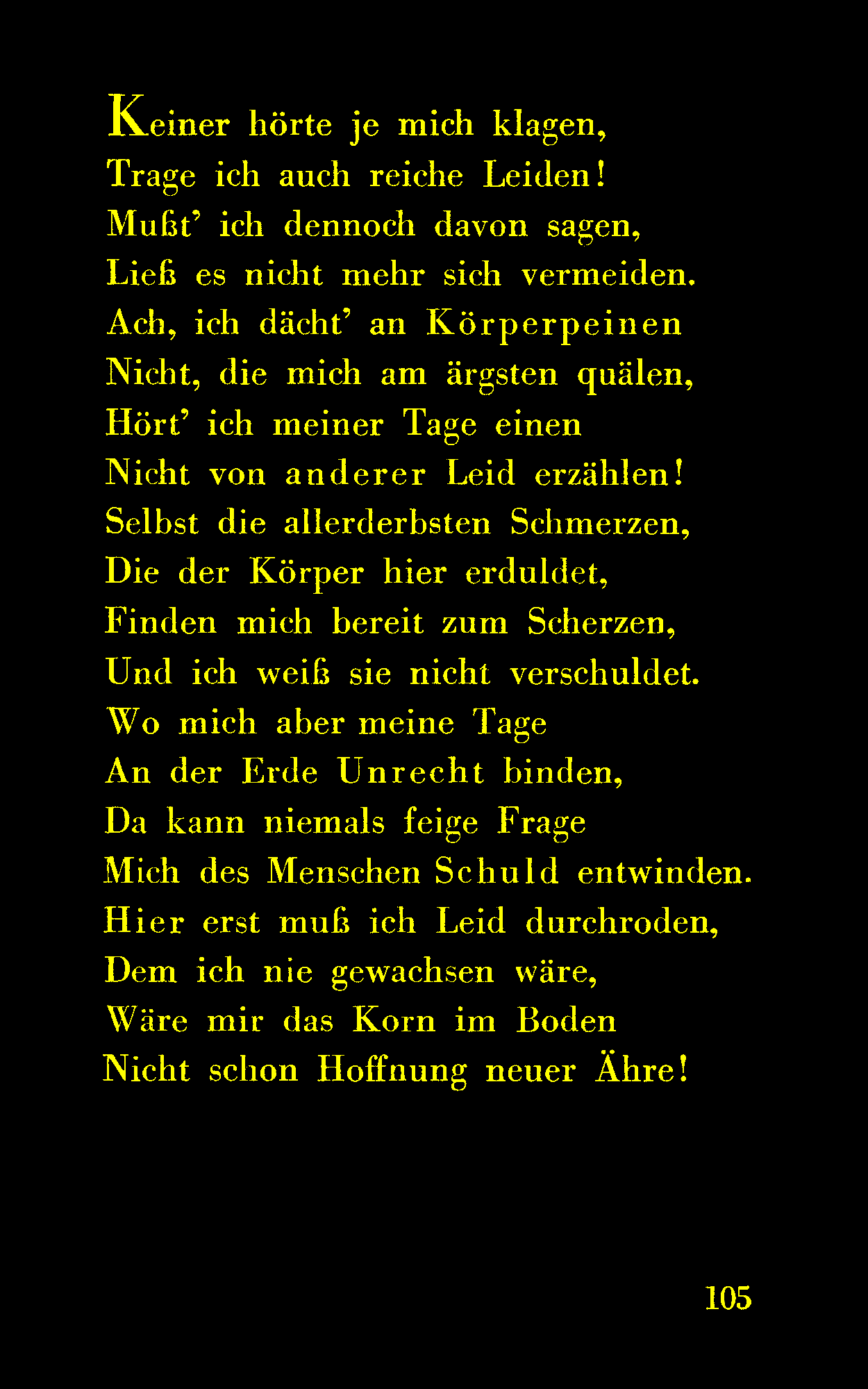 Keiner hörte je mich klagen,
Trage ich auch reiche Leiden!
Mußt' ich dennoch davon sagen,
Ließ es nicht mehr sich vermeiden.
Ach, ich dächt' an Körperpeinen
Nicht, die mich am ärgsten quälen,
Hört' ich meiner Tage einen
Nicht von anderer Leid erzählen!
Selbst die allerderbsten Schmerzen,
Die der Körper hier erduldet,
Finden mich bereit zum Scherzen,
Und ich weiß sie nicht verschuldet.
Wo mich aber meine Tage
An der Erde Unrecht binden,
Da kann niemals feige Frage
Mich des Menschen Schuld entwinden.
Hier erst muß ich Leid durchroden,
Dem ich nie gewachsen wäre,
Wäre mir das Korn im Boden
Nicht schon Hoffnung neuer Ähre!

105